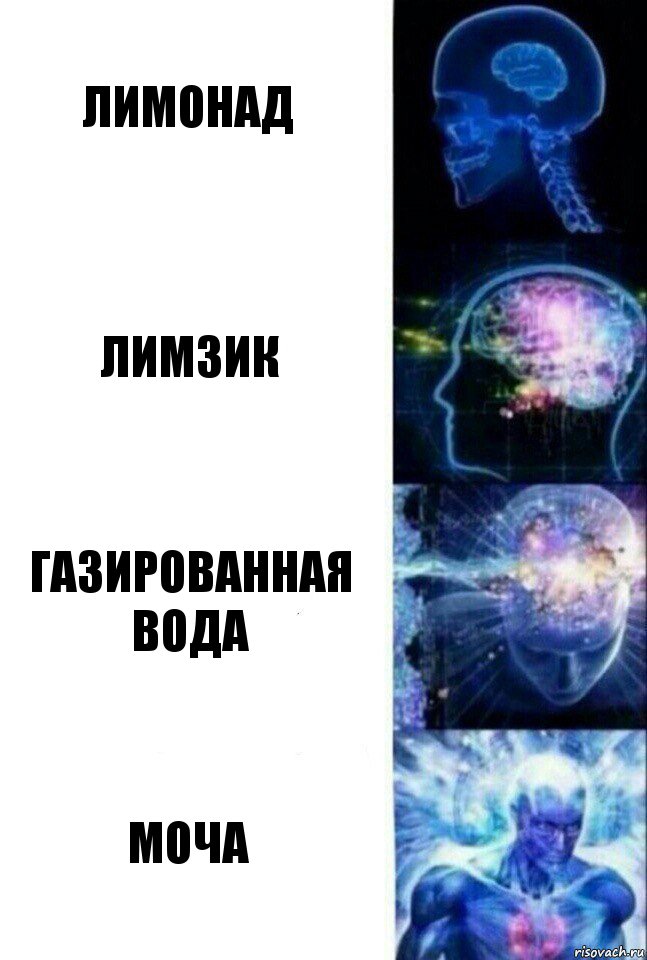 ЛИМОНАД

ЛИМЗИК

ГАЗИРОВАННАЯ ВОДА

МОЧА

risovach.ru